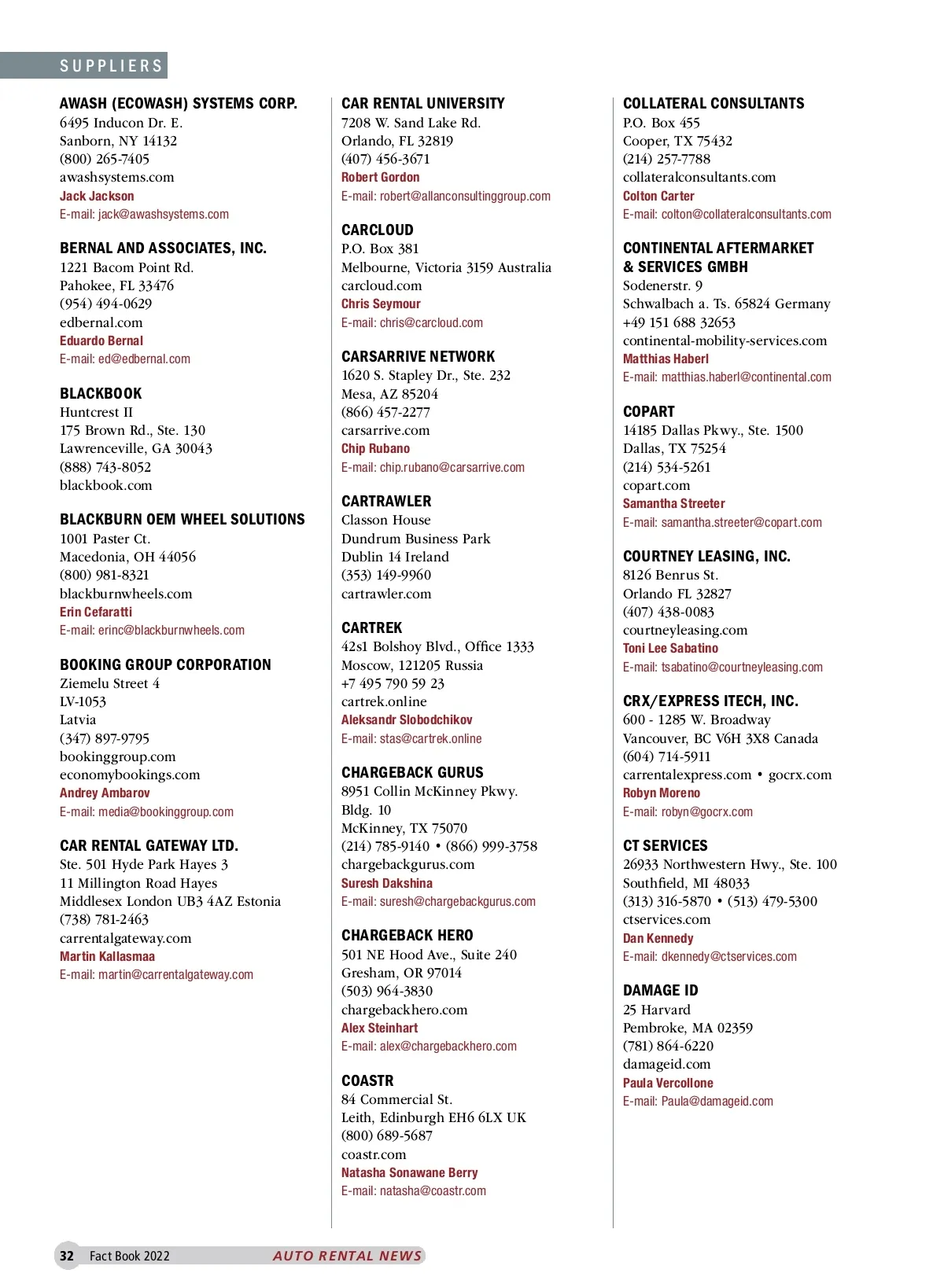 SUPPLIERS

AWASH (ECOWASH) SYSTEMS CORP.
6495 Inducon Dr. E.
Sanborn, NY 14132
(800) 265-7405
awashsystems.com
Jack Jackson
E-mail: jack@awashsystems.com

BERNAL AND ASSOCIATES, INC.
1221 Bacom Point Rd.
Pahokee, FL 33476
(954) 494-0629
edbernal.com
Eduardo Bernal
E-mail: ed@edbernal.com

BLACKBOOK
Huntcrest II
175 Brown Rd., Ste. 130
Lawrenceville, GA 30043
(888) 743-8052
blackbook.com

BLACKBURN OEM WHEEL SOLUTIONS
1001 Paster Ct.
Macedonia, OH 44056
(800) 981-8321
blackburnwheels.com
Erin Cefaratti
E-mail: erinc@blackburnwheels.com

BOOKING GROUP CORPORATION
Ziemelu Street 4
LV-1053
Latvia
(347) 897-9795
bookinggroup.com
economybookings.com
Andrey Ambarov
E-mail: media@bookinggroup.com

CAR RENTAL GATEWAY LTD.
Ste. 501 Hyde Park Hayes 3
11 Millington Road Hayes
Middlesex London UB3 4AZ Estonia
(738) 781-2463
carrentalgateway.com
Martin Kallasmaa
E-mail: martin@carrentalgateway.com

CAR RENTAL UNIVERSITY
7208 W. Sand Lake Rd.
Orlando, FL 32819
(407) 456-3671
Robert Gordon
E-mail: robert@allanconsultinggroup.com

CARCLOUD
P.O. Box 381
Melbourne, Victoria 3159 Australia
carcloud.com
Chris Seymour
E-mail: chris@carcloud.com

CARSARRIVE NETWORK
1620 S. Stapley Dr., Ste. 232
Mesa, AZ 85204
(866) 457-2277
carsarrive.com
Chip Rubano
E-mail: chip.rubano@carsarrive.com

CARTRAWLER
Classon House
Dundrum Business Park
Dublin 14 Ireland
(353) 149-9960
cartrawler.com

CARTREK
42s1 Bolshoy Blvd., Office 1333
Moscow, 121205 Russia
+7 495 790 59 23
cartrek.online
Aleksandr Slobodchikov
E-mail: stas@cartrek.online

CHARGEBACK GURUS
8951 Collin McKinney Pkwy.
Bldg. 10
McKinney, TX 75070
(214) 785-9140 • (866) 999-3758
chargebackgurus.com
Suresh Dakshina
E-mail: suresh@chargebackgurus.com

CHARGEBACK HERO
501 NE Hood Ave., Suite 240
Gresham, OR 97014
(503) 964-3830
chargebackhero.com
Alex Steinhart
E-mail: alex@chargebackhero.com

COASTR
84 Commercial St.
Leith, Edinburgh EH6 6LX UK
(800) 689-5687
coastr.com
Natasha Sonawane Berry
E-mail: natasha@coastr.com

COLLATERAL CONSULTANTS
P.O. Box 455
Cooper, TX 75432
(214) 257-7788
collateralconsultants.com
Colton Carter
E-mail: colton@collateralconsultants.com

CONTINENTAL AFTERMARKET & SERVICES GMBH
Sodenerstr. 9
Schwalbach a. Ts. 65824 Germany
+49 151 688 32653
continental-mobility-services.com
Matthias Haberl
E-mail: matthias.haberl@continental.com

COPART
14185 Dallas Pkwy., Ste. 1500
Dallas, TX 75254
(214) 534-5261
copart.com
Samantha Streeter
E-mail: samantha.streeter@copart.com

COURTNEY LEASING, INC.
8126 Benrus St.
Orlando FL 32827
(407) 438-0083
courtneyleasing.com
Toni Lee Sabatino
E-mail: tsabatino@courtneyleasing.com

CRX/EXPRESS ITECH, INC.
600 - 1285 W. Broadway
Vancouver, BC V6H 3X8 Canada
(604) 714-5911
carrentalexpress.com • gocrx.com
Robyn Moreno
E-mail: robyn@gocrx.com

CT SERVICES
26933 Northwestern Hwy., Ste. 100
Southfield, MI 48033
(313) 316-5870 • (513) 479-5300
ctservices.com
Dan Kennedy
E-mail: dkennedy@ctservices.com

DAMAGE ID
25 Harvard
Pembroke, MA 02359
(781) 864-6220
damageid.com
Paula Vercollone
E-mail: Paula@damageid.com

32 Fact Book 2022 AUTO RENTAL NEWS